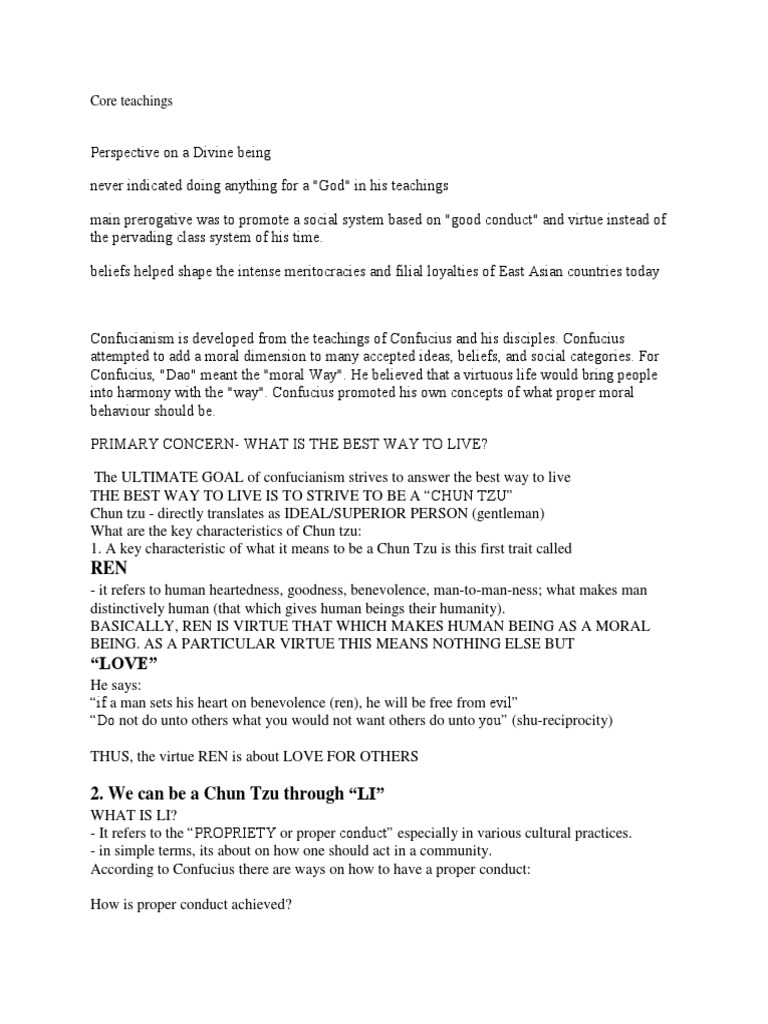 Core teachings

Perspective on a Divine being

never indicated doing anything for a "God" in his teachings

main prerogative was to promote a social system based on "good conduct" and virtue instead of the pervading class system of his time.

beliefs helped shape the intense meritocracies and filial loyalties of East Asian countries today

Confucianism is developed from the teachings of Confucius and his disciples. Confucius attempted to add a moral dimension to many accepted ideas, beliefs, and social categories. For Confucius, "Dao" meant the "moral Way". He believed that a virtuous life would bring people into harmony with the "way". Confucius promoted his own concepts of what proper moral behaviour should be.

PRIMARY CONCERN- WHAT IS THE BEST WAY TO LIVE?

The ULTIMATE GOAL of confucianism strives to answer the best way to live
THE BEST WAY TO LIVE IS TO STRIVE TO BE A “CHUN TZU”
Chun tzu - directly translates as IDEAL/SUPERIOR PERSON (gentleman)
What are the key characteristics of Chun tzu:
1. A key characteristic of what it means to be a Chun Tzu is this first trait called
REN
- it refers to human heartedness, goodness, benevolence, man-to-man-ness; what makes man distinctively human (that which gives human beings their humanity).
BASICALLY, REN IS VIRTUE THAT WHICH MAKES HUMAN BEING AS A MORAL BEING. AS A PARTICULAR VIRTUE THIS MEANS NOTHING ELSE BUT
“LOVE”
He says:
“if a man sets his heart on benevolence (ren), he will be free from evil”
“Do not do unto others what you would not want others do unto you” (shu-reciprocity)

THUS, the virtue REN is about LOVE FOR OTHERS

2. We can be a Chun Tzu through “LI”
WHAT IS LI?
- It refers to the “PROPRIETY or proper conduct” especially in various cultural practices.
- in simple terms, its about on how one should act in a community.
According to Confucius there are ways on how to have a proper conduct:

How is proper conduct achieved?